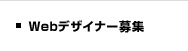 ■ Webデザイナー募集